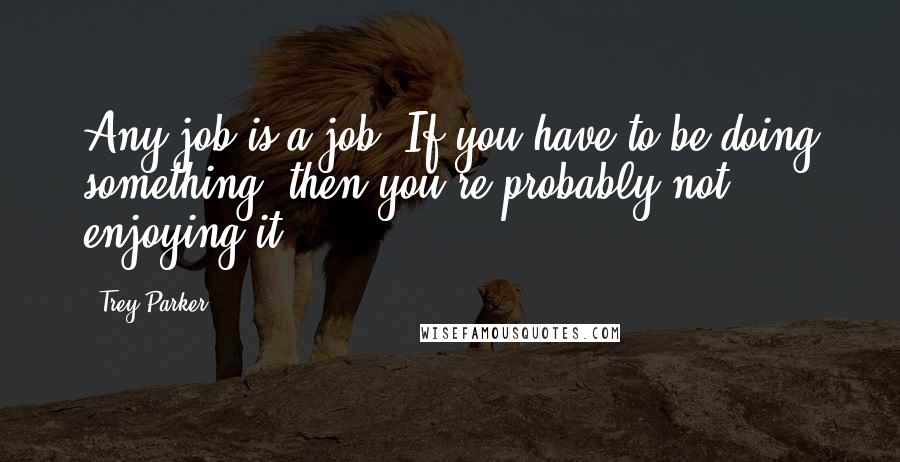 Any job is a job. If you have to be doing something, then you're probably not enjoying it.

Trey Parker

WISEFAMOUSQUOTES.COM